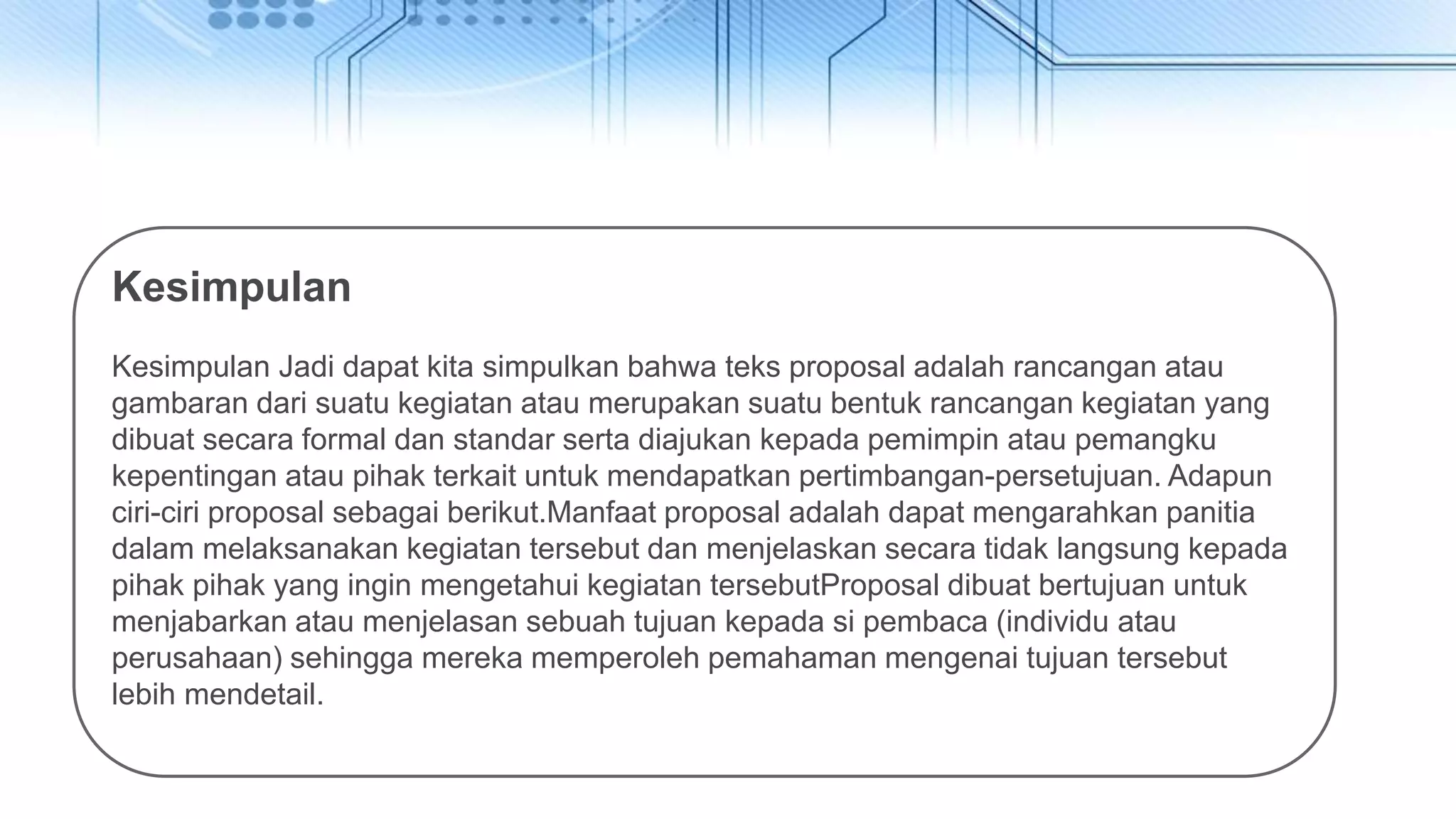 Kesimpulan

Kesimpulan Jadi dapat kita simpulkan bahwa teks proposal adalah rancangan atau gambaran dari suatu kegiatan atau merupakan suatu bentuk rancangan kegiatan yang dibuat secara formal dan standar serta diajukan kepada pemimpin atau pemangku kepentingan atau pihak terkait untuk mendapatkan pertimbangan-persetujuan. Adapun ciri-ciri proposal sebagai berikut.Manfaat proposal adalah dapat mengarahkan panitia dalam melaksanakan kegiatan tersebut dan menjelaskan secara tidak langsung kepada pihak pihak yang ingin mengetahui kegiatan tersebutProposal dibuat bertujuan untuk menjabarkan atau menjelasan sebuah tujuan kepada si pembaca (individu atau perusahaan) sehingga mereka memperoleh pemahaman mengenai tujuan tersebut lebih mendetail.